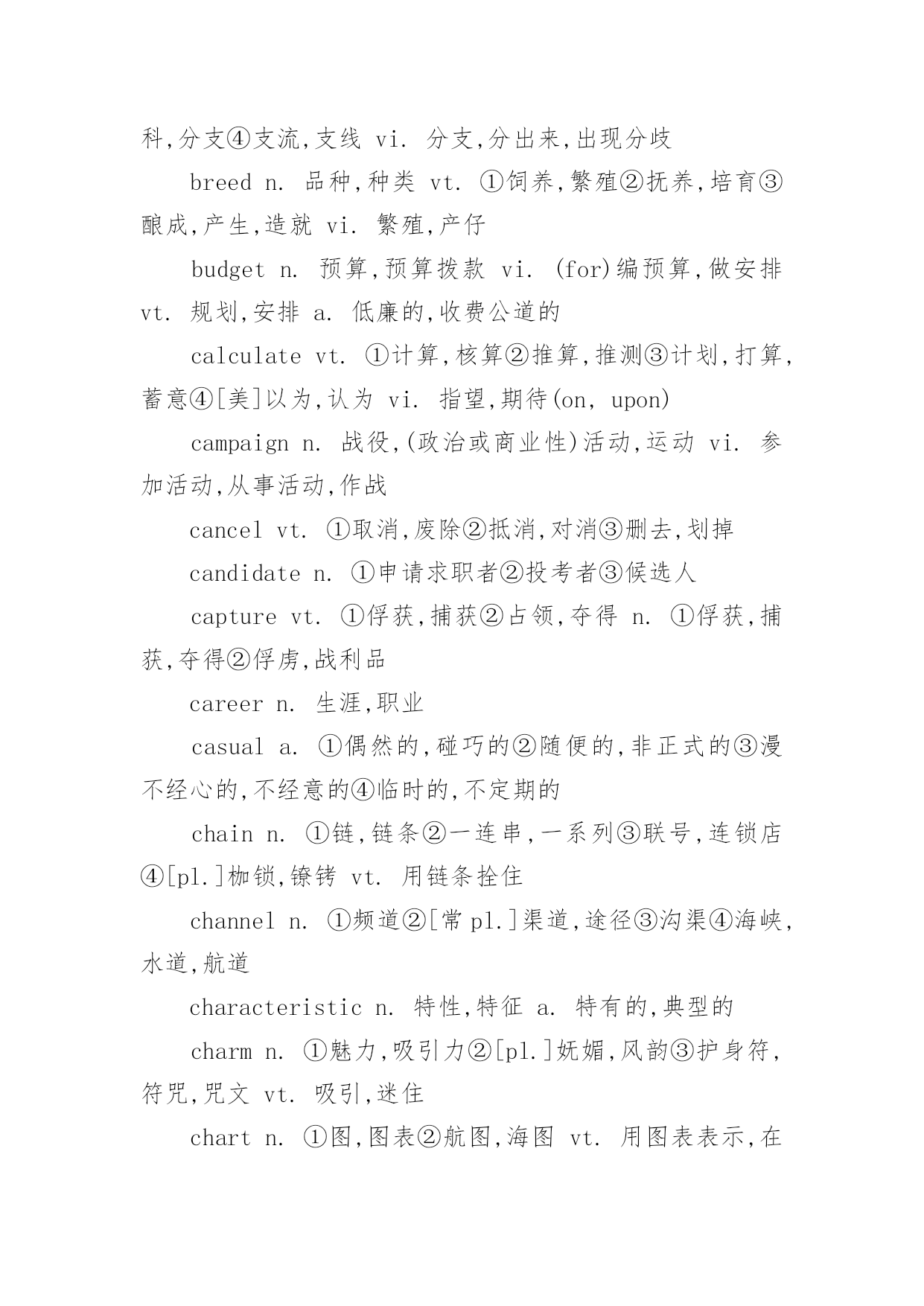 科,分支④支流,支线 vi. 分支,分出来,出现分歧

breed n. 品种,种类 vt. ①饲养,繁殖②抚养,培育③酿成,产生,造就 vi. 繁殖,产仔

budget n. 预算,预算拨款 vi. (for)编预算,做安排 vt. 规划,安排 a. 低廉的,收费公道的

calculate vt. ①计算,核算②推算,推测③计划,打算,蓄意④[美]以为,认为 vi. 指望,期待(on, upon)

campaign n. 战役,(政治或商业性)活动,运动 vi. 参加活动,从事活动,作战

cancel vt. ①取消,废除②抵消,对消③删去,划掉

candidate n. ①申请求职者②投考者③候选人

capture vt. ①俘获,捕获②占领,夺得 n. ①俘获,捕获,夺得②俘虏,战利品

career n. 生涯,职业

casual a. ①偶然的,碰巧的②随便的,非正式的③漫不经心的,不经意的④临时的,不定期的

chain n. ①链,链条②一连串,一系列③联号,连锁店④[pl.]枷锁,镣铐 vt. 用链条拴住

channel n. ①频道②[常 pl.]渠道,途径③沟渠④海峡,水道,航道

characteristic n. 特性,特征 a. 特有的,典型的

charm n. ①魅力,吸引力②[pl.]妩媚,风韵③护身符,符咒,咒文 vt. 吸引,迷住

chart n. ①图,图表②航图,海图 vt. 用图表表示,在